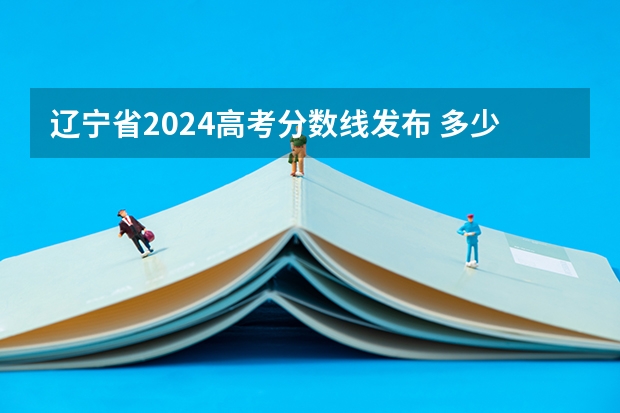 辽宁省2024高考分数线发布 多少